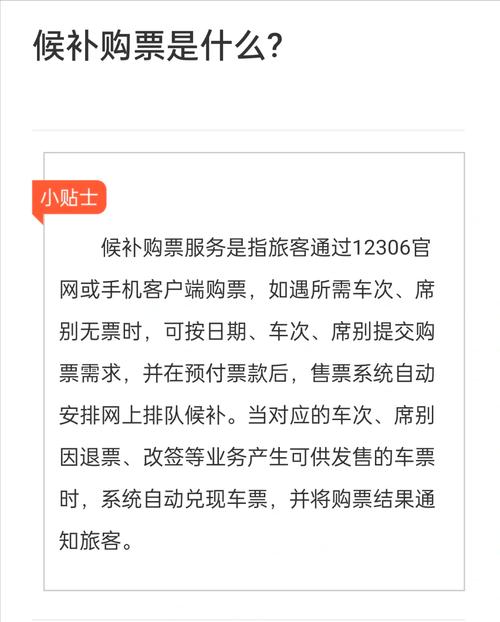 候补购票是什么?

小贴士

候补购票服务是指旅客通过12306官网或手机客户端购票，如遇所需车次、席别无票时，可按日期、车次、席别提交购票需求，并在预付票款后，售票系统自动安排网上排队候补。当对应的车次、席别因退票、改签等业务产生可供发售的车票时，系统自动兑现车票，并将购票结果通知旅客。